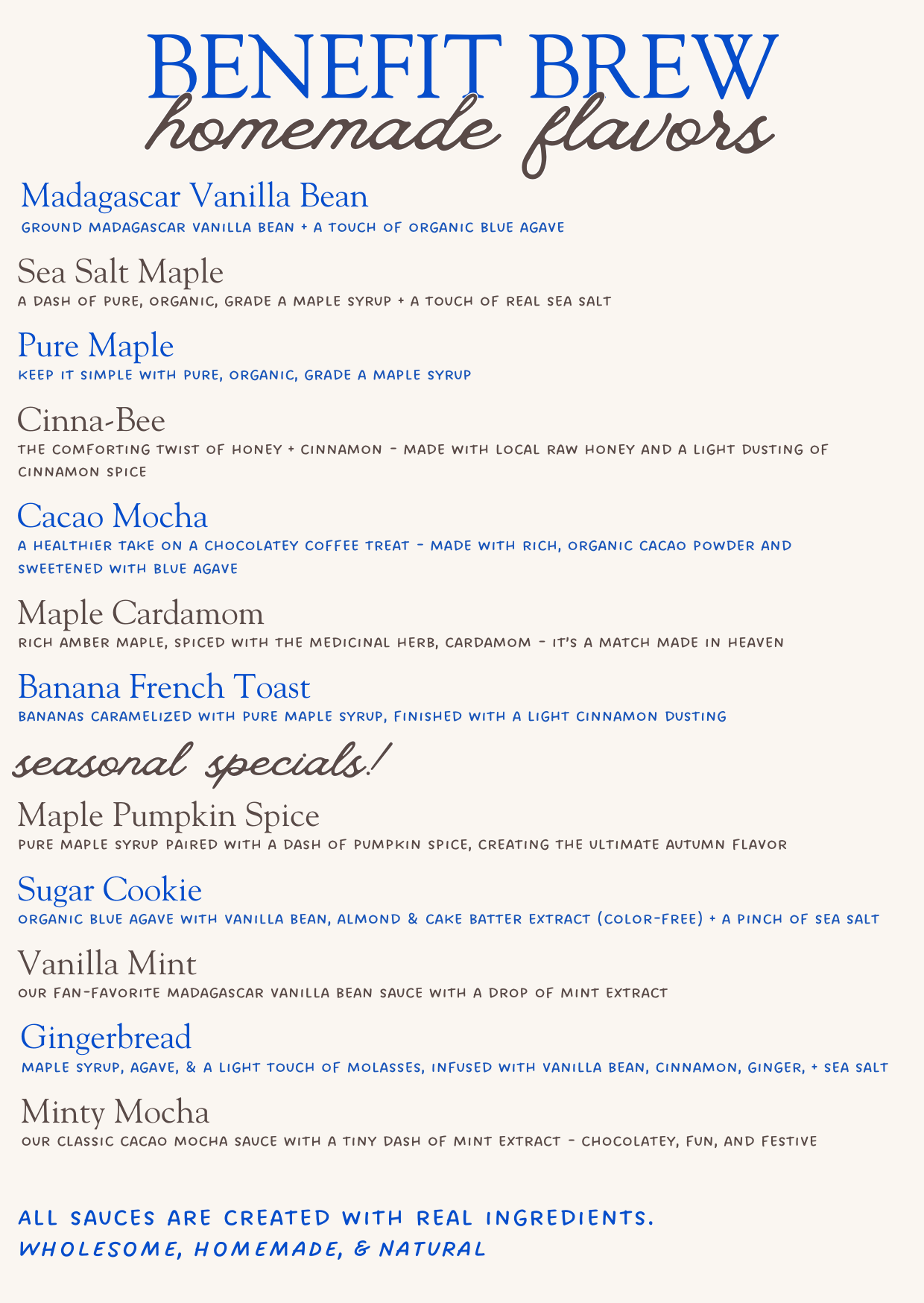 BENEFIT BREW
homemade flavors

Madagascar Vanilla Bean
GROUND MADAGASCAR VANILLA BEAN + A TOUCH OF ORGANIC BLUE AGAVE

Sea Salt Maple
A DASH OF PURE, ORGANIC, GRADE A MAPLE SYRUP + A TOUCH OF REAL SEA SALT

Pure Maple
KEEP IT SIMPLE WITH PURE, ORGANIC, GRADE A MAPLE SYRUP

Cinna-Bee
THE COMFORTING TWIST OF HONEY + CINNAMON - MADE WITH LOCAL RAW HONEY AND A LIGHT DUSTING OF CINNAMON SPICE

Cacao Mocha
A HEALTHIER TAKE ON A CHOCOLATEY COFFEE TREAT - MADE WITH RICH, ORGANIC CACAO POWDER AND SWEETENED WITH BLUE AGAVE

Maple Cardamom
RICH AMBER MAPLE, SPICED WITH THE MEDICINAL HERB, CARDAMOM - IT'S A MATCH MADE IN HEAVEN

Banana French Toast
BANANAS CARAMELIZED WITH PURE MAPLE SYRUP, FINISHED WITH A LIGHT CINNAMON DUSTING

seasonal specials!

Maple Pumpkin Spice
PURE MAPLE SYRUP PAIRED WITH A DASH OF PUMPKIN SPICE, CREATING THE ULTIMATE AUTUMN FLAVOR

Sugar Cookie
ORGANIC BLUE AGAVE WITH VANILLA BEAN, ALMOND & CAKE BATTER EXTRACT (COLOR-FREE) + A PINCH OF SEA SALT

Vanilla Mint
OUR FAN-FAVORITE MADAGASCAR VANILLA BEAN SAUCE WITH A DROP OF MINT EXTRACT

Gingerbread
MAPLE SYRUP, AGAVE, & A LIGHT TOUCH OF MOLASSES, INFUSED WITH VANILLA BEAN, CINNAMON, GINGER, + SEA SALT

Minty Mocha
OUR CLASSIC CACAO MOCHA SAUCE WITH A TINY DASH OF MINT EXTRACT - CHOCOLATEY, FUN, AND FESTIVE

ALL SAUCES ARE CREATED WITH REAL INGREDIENTS.
WHOLESOME, HOMEMADE, & NATURAL